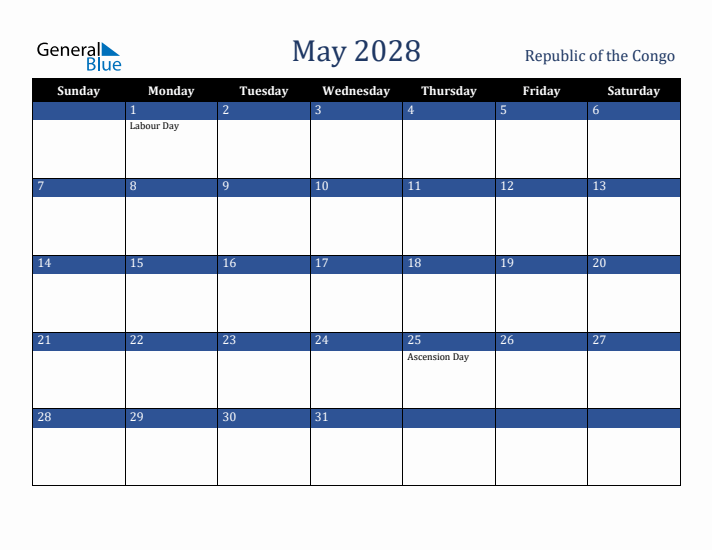 General Blue

May 2028

Republic of the Congo

| Sunday | Monday | Tuesday | Wednesday | Thursday | Friday | Saturday |
|---|---|---|---|---|---|---|
| | 1 Labour Day | 2 | 3 | 4 | 5 | 6 |
| 7 | 8 | 9 | 10 | 11 | 12 | 13 |
| 14 | 15 | 16 | 17 | 18 | 19 | 20 |
| 21 | 22 | 23 | 24 | 25 Ascension Day | 26 | 27 |
| 28 | 29 | 30 | 31 | | | |